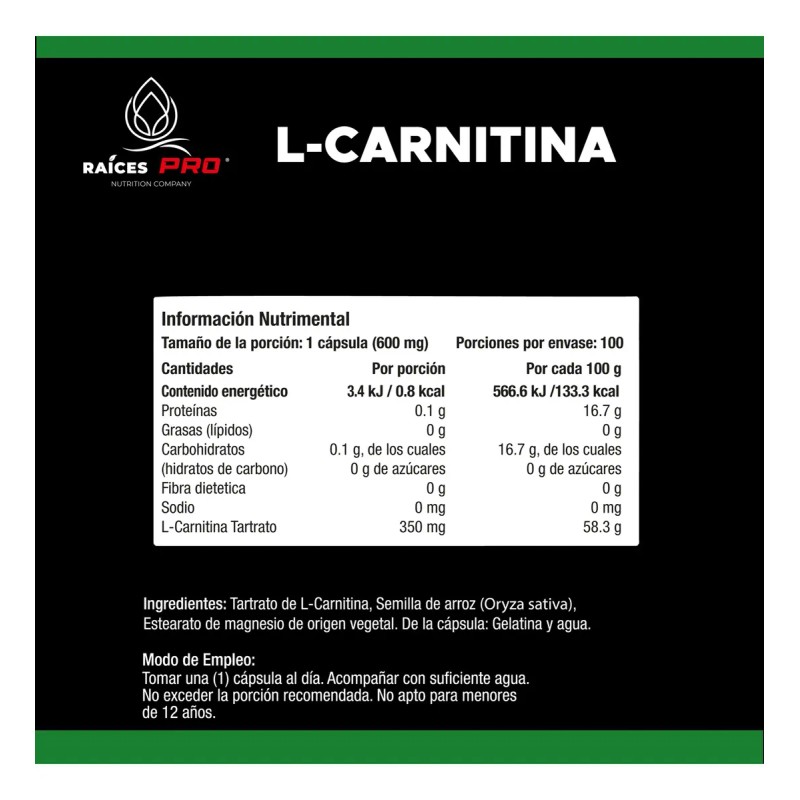 RAÍCES PRO®
NUTRITION COMPANY

L-CARNITINA

Información Nutrimental
Tamaño de la porción: 1 cápsula (600 mg) Porciones por envase: 100

| Cantidades | Por porción | Por cada 100 g |
|---|---|---|
| Contenido energético | 3.4 kJ / 0.8 kcal | 566.6 kJ /133.3 kcal |
| Proteínas | 0.1 g | 16.7 g |
| Grasas (lípidos) | 0 g | 0 g |
| Carbohidratos (hidratos de carbono) | 0.1 g, de los cuales 0 g de azúcares | 16.7 g, de los cuales 0 g de azúcares |
| Fibra dietetica | 0 g | 0 g |
| Sodio | 0 mg | 0 mg |
| L-Carnitina Tartrato | 350 mg | 58.3 g |

Ingredientes: Tartrato de L-Carnitina, Semilla de arroz (Oryza sativa), Estearato de magnesio de origen vegetal. De la cápsula: Gelatina y agua.

Modo de Empleo:
Tomar una (1) cápsula al día. Acompañar con suficiente agua. No exceder la porción recomendada. No apto para menores de 12 años.